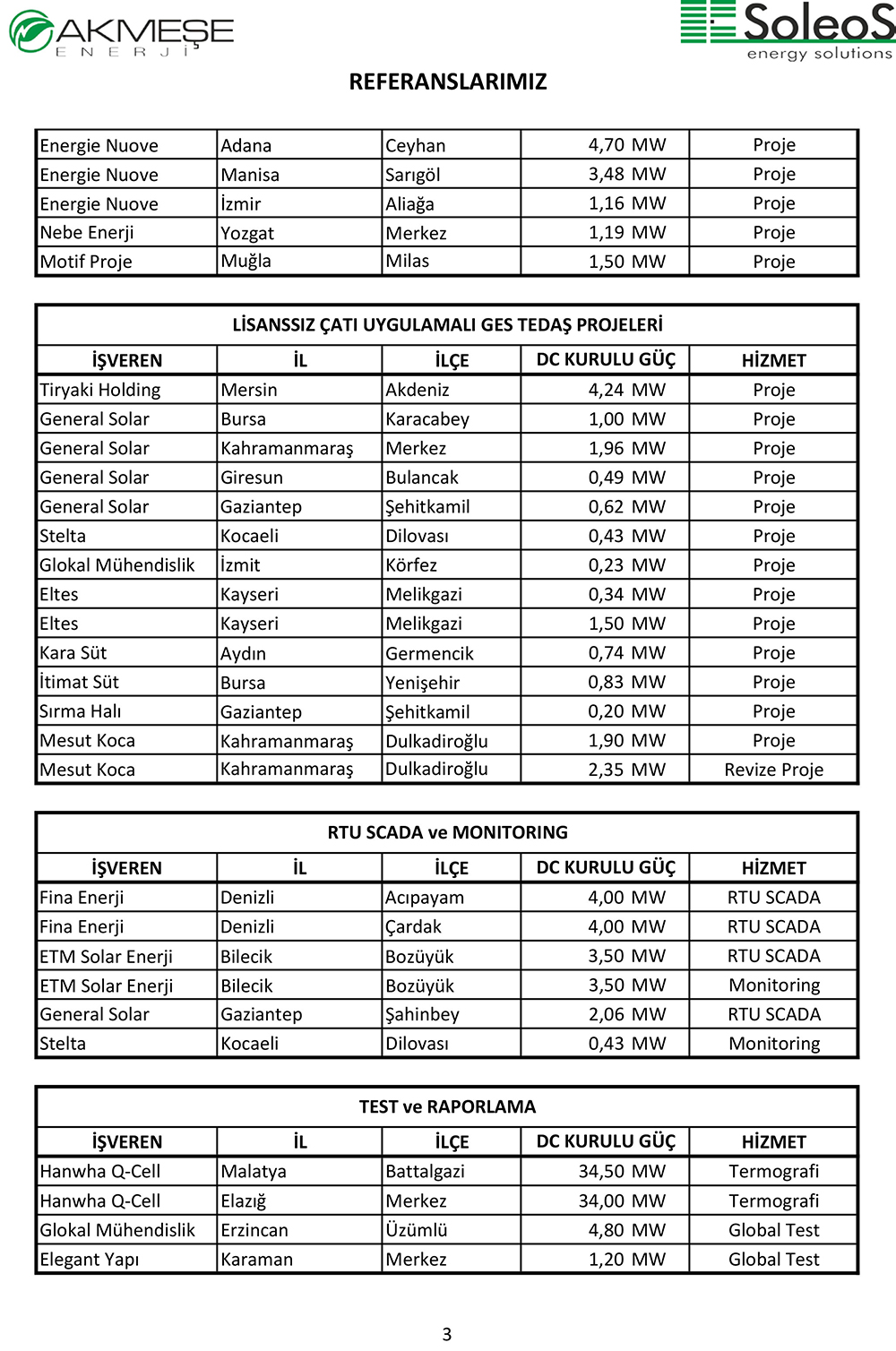 AKMEŞE ENERJİ

SoleoS energy solutions

REFERANSLARIMIZ

| | | | | |
|---|---|---|---|---|
| Energie Nuove | Adana | Ceyhan | 4,70 MW | Proje |
| Energie Nuove | Manisa | Sarıgöl | 3,48 MW | Proje |
| Energie Nuove | İzmir | Aliağa | 1,16 MW | Proje |
| Nebe Enerji | Yozgat | Merkez | 1,19 MW | Proje |
| Motif Proje | Muğla | Milas | 1,50 MW | Proje |

LİSANSSIZ ÇATI UYGULAMALI GES TEDAŞ PROJELERİ

| İŞVEREN | İL | İLÇE | DC KURULU GÜÇ | HİZMET |
|---|---|---|---|---|
| Tiryaki Holding | Mersin | Akdeniz | 4,24 MW | Proje |
| General Solar | Bursa | Karacabey | 1,00 MW | Proje |
| General Solar | Kahramanmaraş | Merkez | 1,96 MW | Proje |
| General Solar | Giresun | Bulancak | 0,49 MW | Proje |
| General Solar | Gaziantep | Şehitkamil | 0,62 MW | Proje |
| Stelta | Kocaeli | Dilovası | 0,43 MW | Proje |
| Glokal Mühendislik | İzmit | Körfez | 0,23 MW | Proje |
| Eltes | Kayseri | Melikgazi | 0,34 MW | Proje |
| Eltes | Kayseri | Melikgazi | 1,50 MW | Proje |
| Kara Süt | Aydın | Germencik | 0,74 MW | Proje |
| İtimat Süt | Bursa | Yenişehir | 0,83 MW | Proje |
| Sırma Halı | Gaziantep | Şehitkamil | 0,20 MW | Proje |
| Mesut Koca | Kahramanmaraş | Dulkadiroğlu | 1,90 MW | Proje |
| Mesut Koca | Kahramanmaraş | Dulkadiroğlu | 2,35 MW | Revize Proje |

RTU SCADA ve MONITORING

| İŞVEREN | İL | İLÇE | DC KURULU GÜÇ | HİZMET |
|---|---|---|---|---|
| Fina Enerji | Denizli | Acıpayam | 4,00 MW | RTU SCADA |
| Fina Enerji | Denizli | Çardak | 4,00 MW | RTU SCADA |
| ETM Solar Enerji | Bilecik | Bozüyük | 3,50 MW | RTU SCADA |
| ETM Solar Enerji | Bilecik | Bozüyük | 3,50 MW | Monitoring |
| General Solar | Gaziantep | Şahinbey | 2,06 MW | RTU SCADA |
| Stelta | Kocaeli | Dilovası | 0,43 MW | Monitoring |

TEST ve RAPORLAMA

| İŞVEREN | İL | İLÇE | DC KURULU GÜÇ | HİZMET |
|---|---|---|---|---|
| Hanwha Q-Cell | Malatya | Battalgazi | 34,50 MW | Termografi |
| Hanwha Q-Cell | Elazığ | Merkez | 34,00 MW | Termografi |
| Glokal Mühendislik | Erzincan | Üzümlü | 4,80 MW | Global Test |
| Elegant Yapı | Karaman | Merkez | 1,20 MW | Global Test |

3